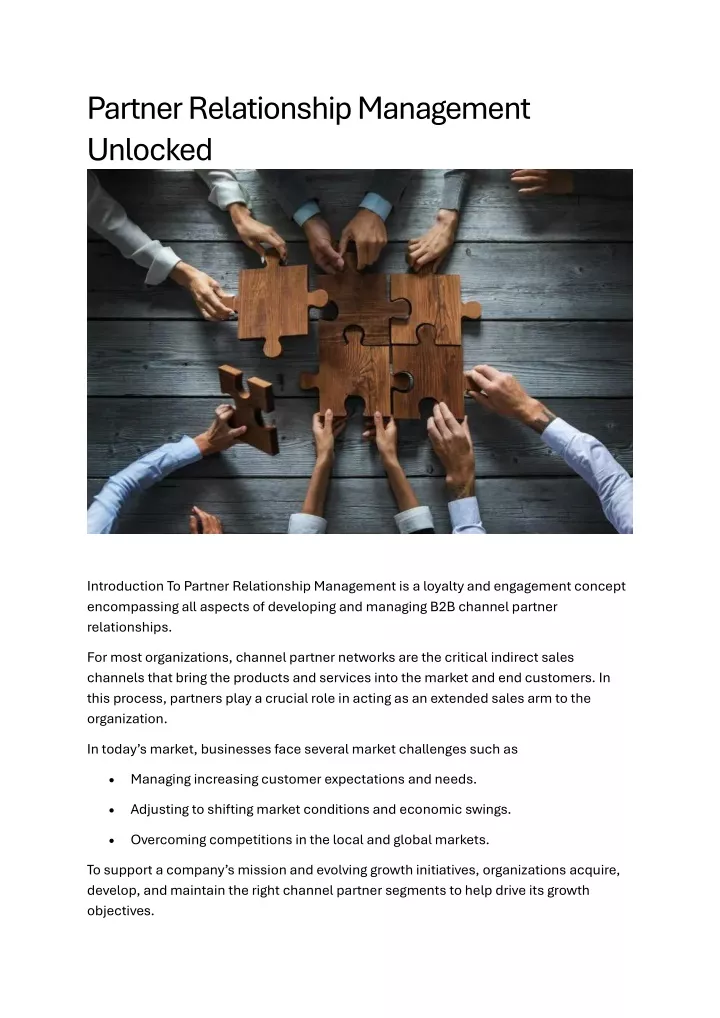 Partner Relationship Management Unlocked

Introduction To Partner Relationship Management is a loyalty and engagement concept encompassing all aspects of developing and managing B2B channel partner relationships.

For most organizations, channel partner networks are the critical indirect sales channels that bring the products and services into the market and end customers. In this process, partners play a crucial role in acting as an extended sales arm to the organization.

In today's market, businesses face several market challenges such as

• Managing increasing customer expectations and needs.

• Adjusting to shifting market conditions and economic swings.

• Overcoming competitions in the local and global markets.

To support a company's mission and evolving growth initiatives, organizations acquire, develop, and maintain the right channel partner segments to help drive its growth objectives.